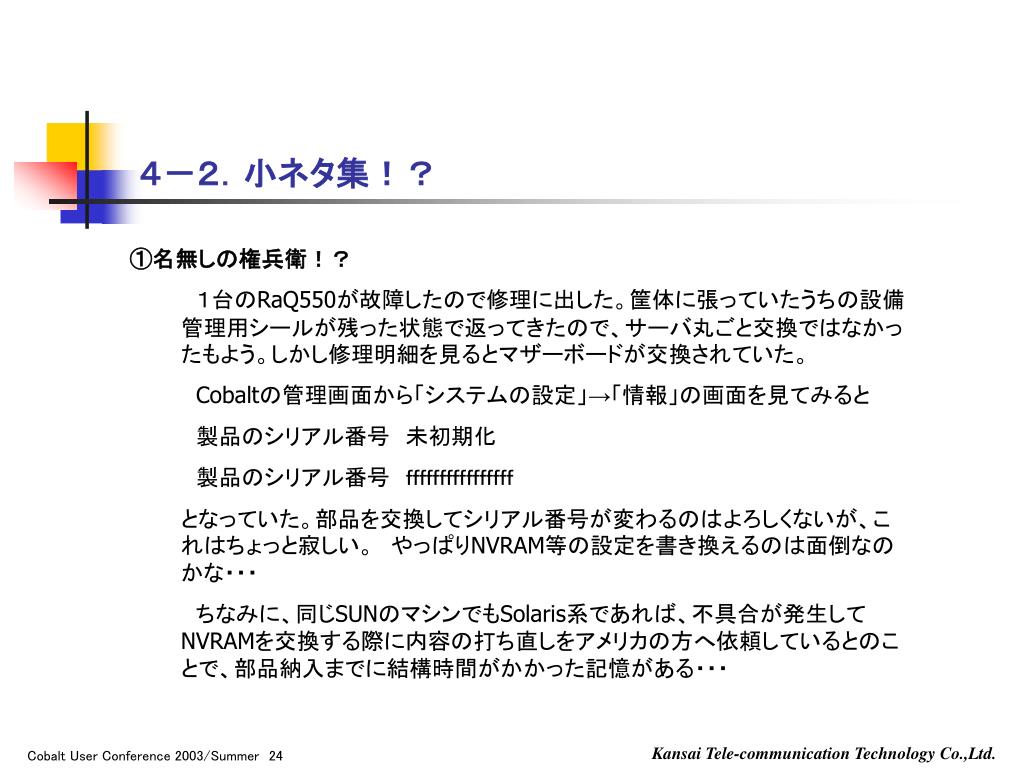 ４－２．小ネタ集！？

①名無しの権兵衛！？

１台のRaQ550が故障したので修理に出した。筐体に張っていたうちの設備管理用シールが残った状態で返ってきたので、サーバ丸ごと交換ではなかったもよう。しかし修理明細を見るとマザーボードが交換されていた。

Cobaltの管理画面から「システムの設定」→「情報」の画面を見てみると

製品のシリアル番号　未初期化

製品のシリアル番号　ffffffffffffffff

となっていた。部品を交換してシリアル番号が変わるのはよろしくないが、これはちょっと寂しい。　やっぱりNVRAM等の設定を書き換えるのは面倒なのかな・・・

ちなみに、同じSUNのマシンでもSolaris系であれば、不具合が発生してNVRAMを交換する際に内容の打ち直しをアメリカの方へ依頼しているとのことで、部品納入までに結構時間がかかった記憶がある・・・

Cobalt User Conference 2003/Summer 24

Kansai Tele-communication Technology Co.,Ltd.